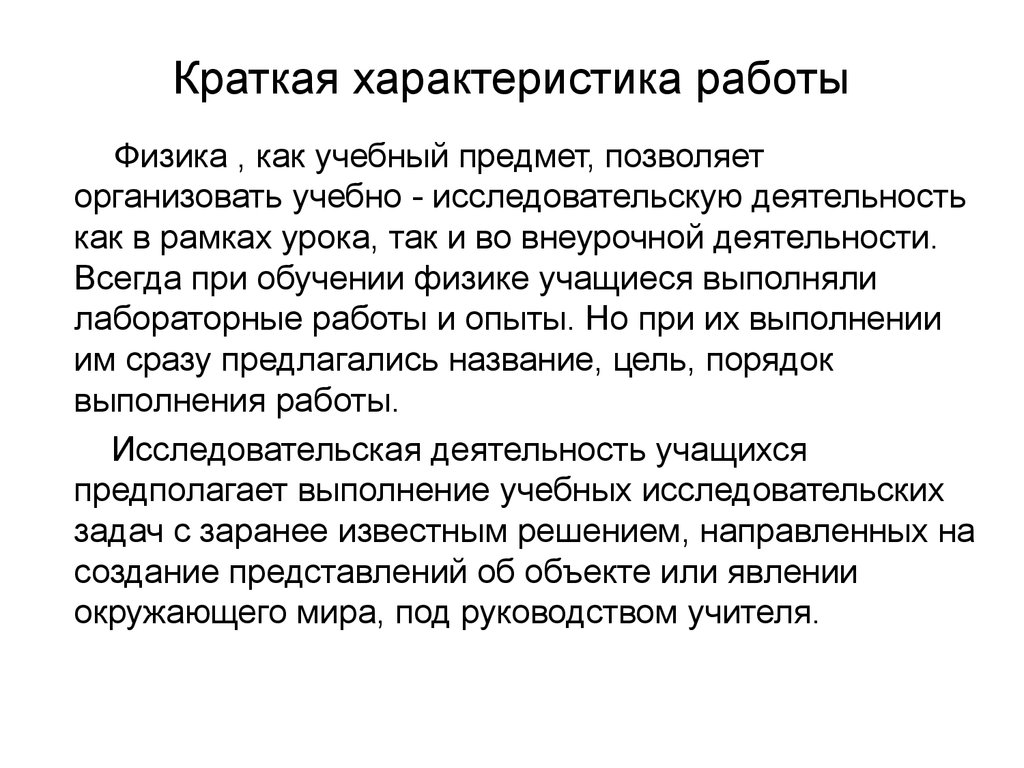 Краткая характеристика работы

Физика , как учебный предмет, позволяет организовать учебно - исследовательскую деятельность как в рамках урока, так и во внеурочной деятельности. Всегда при обучении физике учащиеся выполняли лабораторные работы и опыты. Но при их выполнении им сразу предлагались название, цель, порядок выполнения работы.

Исследовательская деятельность учащихся предполагает выполнение учебных исследовательских задач с заранее известным решением, направленных на создание представлений об объекте или явлении окружающего мира, под руководством учителя.